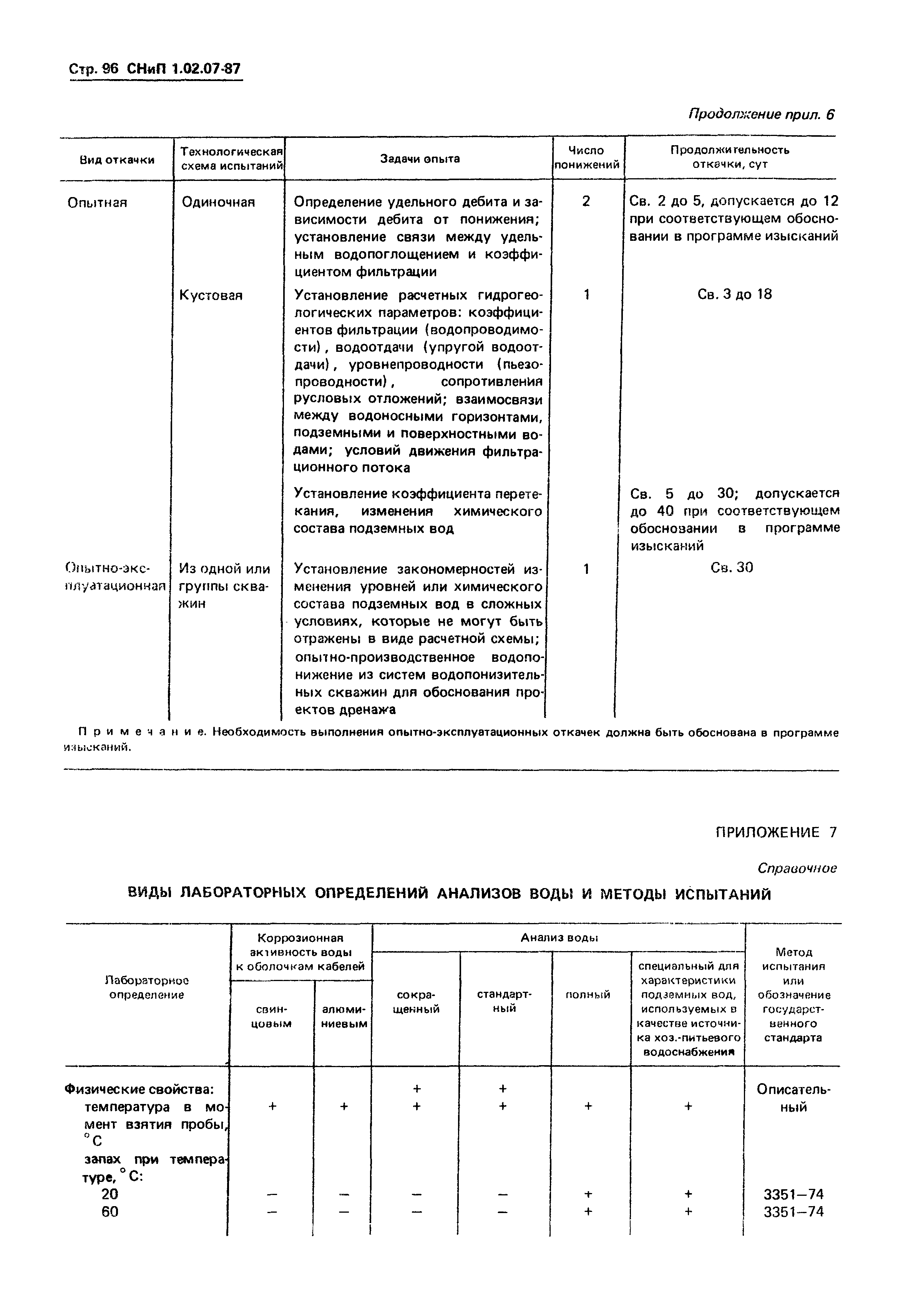 Стр. 96 СНиП 1.02.07-87

Продолжение прил. 6

| Вид откачки | Технологическая схема испытаний | Задачи опыта | Число понижений | Продолжительность откачки, сут |
|---|---|---|---|---|
| Опытная | Одиночная | Определение удельного дебита и зависимости дебита от понижения; установление связи между удельным водопоглощением и коэффициентом фильтрации | 2 | Св. 2 до 5, допускается до 12 при соответствующем обосновании в программе изысканий |
| | Кустовая | Установление расчетных гидрогеологических параметров: коэффициентов фильтрации (водопроводимости), водоотдачи (упругой водоотдачи), уровнепроводности (пьезопроводности), сопротивления русловых отложений; взаимосвязи между водоносными горизонтами, подземными и поверхностными водами; условий движения фильтрационного потока | 1 | Св. 3 до 18 |
| | | Установление коэффициента перетекания, изменения химического состава подземных вод | | Св. 5 до 30; допускается до 40 при соответствующем обосновании в программе изысканий |
| Опытно-эксплуатационная | Из одной или группы скважин | Установление закономерностей изменения уровней или химического состава подземных вод в сложных условиях, которые не могут быть отражены в виде расчетной схемы; опытно-производственное водопонижение из систем водопонизительных скважин для обоснования проектов дренажа | 1 | Св. 30 |

Примечание. Необходимость выполнения опытно-эксплуатационных откачек должна быть обоснована в программе изысканий.

ПРИЛОЖЕНИЕ 7

Справочное

ВИДЫ ЛАБОРАТОРНЫХ ОПРЕДЕЛЕНИЙ АНАЛИЗОВ ВОДЫ И МЕТОДЫ ИСПЫТАНИЙ

| Лабораторное определение | Коррозионная активность воды к оболочкам кабелей: свинцовым | Коррозионная активность воды к оболочкам кабелей: алюминиевым | Анализ воды: сокращенный | Анализ воды: стандартный | Анализ воды: полный | Анализ воды: специальный для характеристики подземных вод, используемых в качестве источника хоз.-питьевого водоснабжения | Метод испытания или обозначение государственного стандарта |
|---|---|---|---|---|---|---|---|
| Физические свойства: | | | + | + | | | Описательный |
| температура в момент взятия пробы, °С | + | + | + | + | + | + | |
| запах при температуре, °С: | | | | | | | |
| 20 | – | – | – | – | + | + | 3351–74 |
| 60 | – | – | – | – | + | + | 3351–74 |